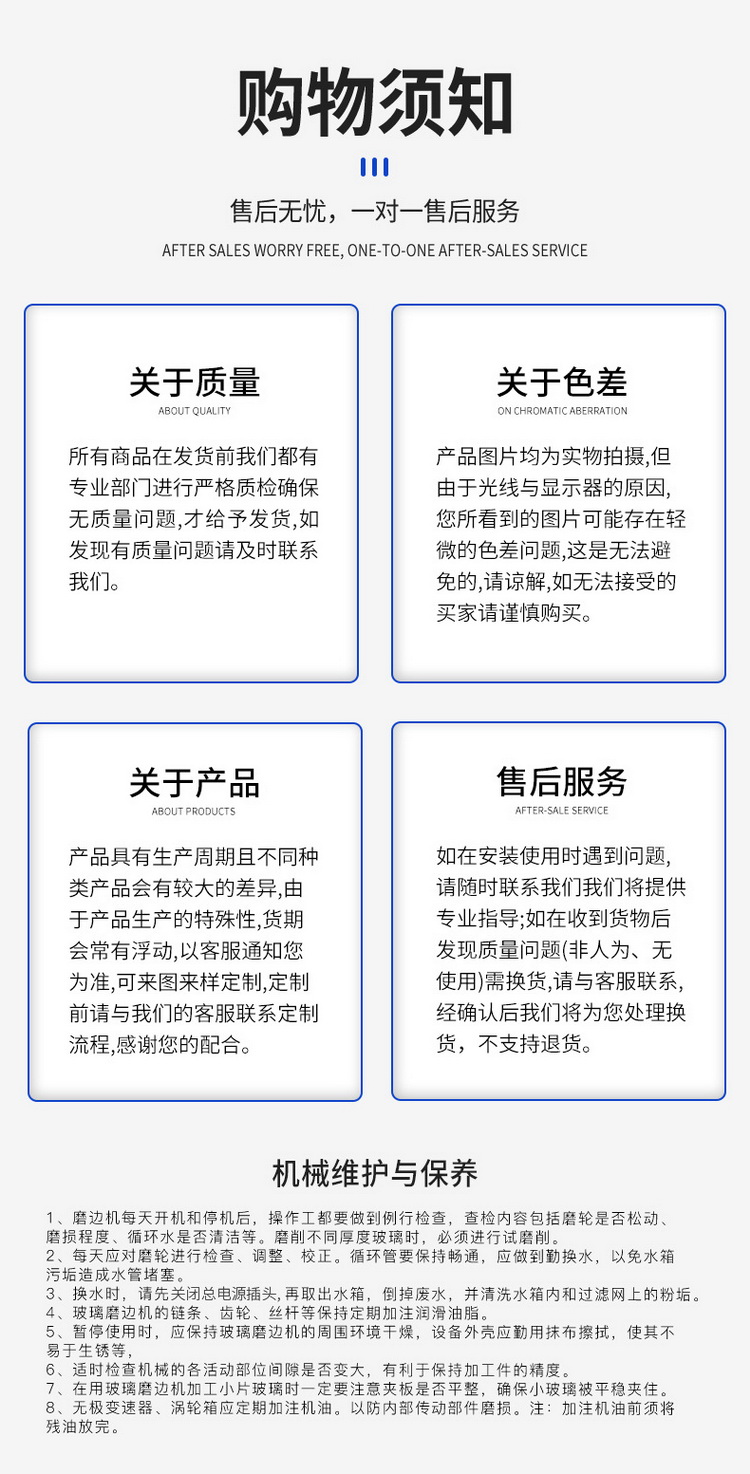 购物须知

售后无忧，一对一售后服务

AFTER SALES WORRY FREE, ONE-TO-ONE AFTER-SALES SERVICE

关于质量

ABOUT QUALITY

所有商品在发货前我们都有专业部门进行严格质检确保无质量问题,才给予发货,如发现有质量问题请及时联系我们。

关于色差

ON CHROMATIC ABERRATION

产品图片均为实物拍摄,但由于光线与显示器的原因,您所看到的图片可能存在轻微的色差问题,这是无法避免的,请谅解,如无法接受的买家请谨慎购买。

关于产品

ABOUT PRODUCTS

产品具有生产周期且不同种类产品会有较大的差异,由于产品生产的特殊性,货期会常有浮动,以客服通知您为准,可来图来样定制,定制前请与我们的客服联系定制流程,感谢您的配合。

售后服务

AFTER-SALE SERVICE

如在安装使用时遇到问题,请随时联系我们我们将提供专业指导;如在收到货物后发现质量问题(非人为、无使用)需换货,请与客服联系,经确认后我们将为您处理换货，不支持退货。

机械维护与保养

1、磨边机每天开机和停机后，操作工都要做到例行检查，查检内容包括磨轮是否松动、磨损程度、循环水是否清洁等。磨削不同厚度玻璃时，必须进行试磨削。
2、每天应对磨轮进行检查、调整、校正。循环管要保持畅通，应做到勤换水，以免水箱污垢造成水管堵塞。
3、换水时，请先关闭总电源插头，再取出水箱，倒掉废水，并清洗水箱内和过滤网上的粉垢。
4、玻璃磨边机的链条、齿轮、丝杆等保持定期加注润滑油脂。
5、暂停使用时，应保持玻璃磨边机的周围环境干燥，设备外壳应勤用抹布擦拭，使其不易于生锈等，
6、适时检查机械的各活动部位间隙是否变大，有利于保持加工件的精度。
7、在用玻璃磨边机加工小片玻璃时一定要注意夹板是否平整，确保小玻璃被平稳夹住。
8、无极变速器、涡轮箱应定期加注机油。以防内部传动部件磨损。注：加注机油前须将残油放完。